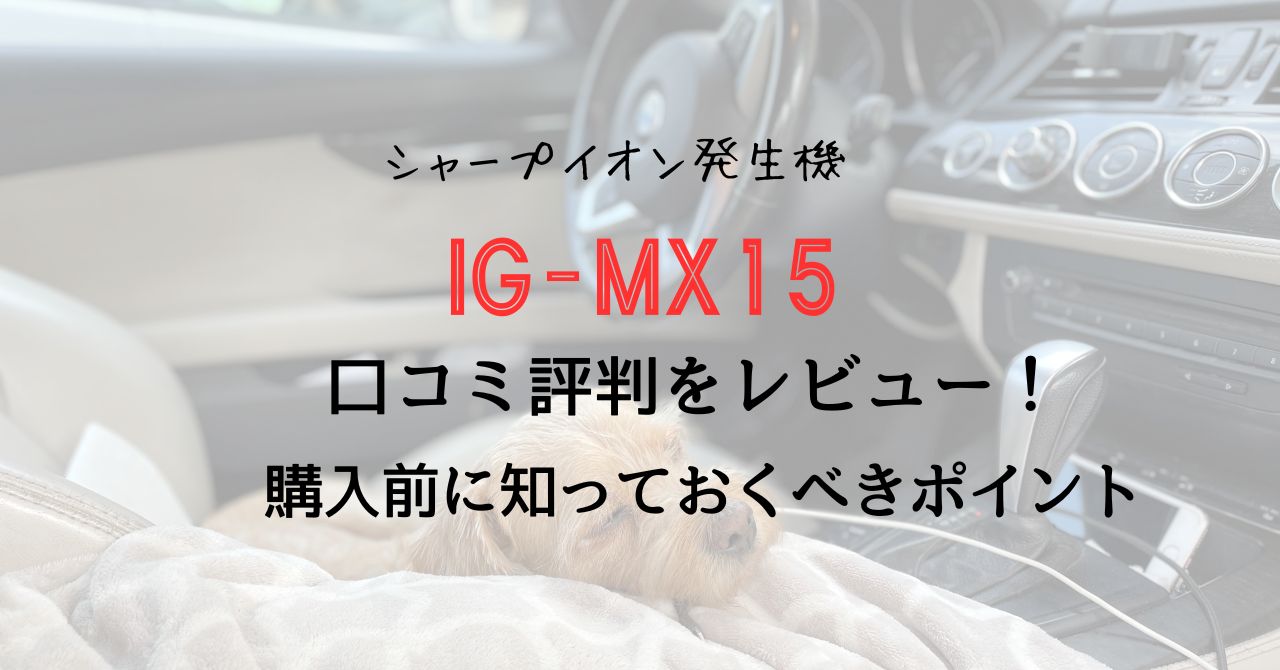 シャープイオン発生機

IG-MX15

口コミ評判をレビュー！

購入前に知っておくべきポイント